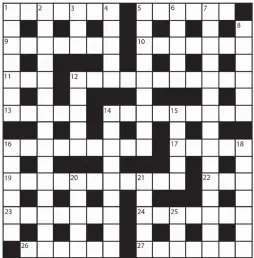 1 2 3 4 5 6 7
8
9 10
11 12
13 14 15
16 17 18
19 20 21 22
23 24 25
26 27